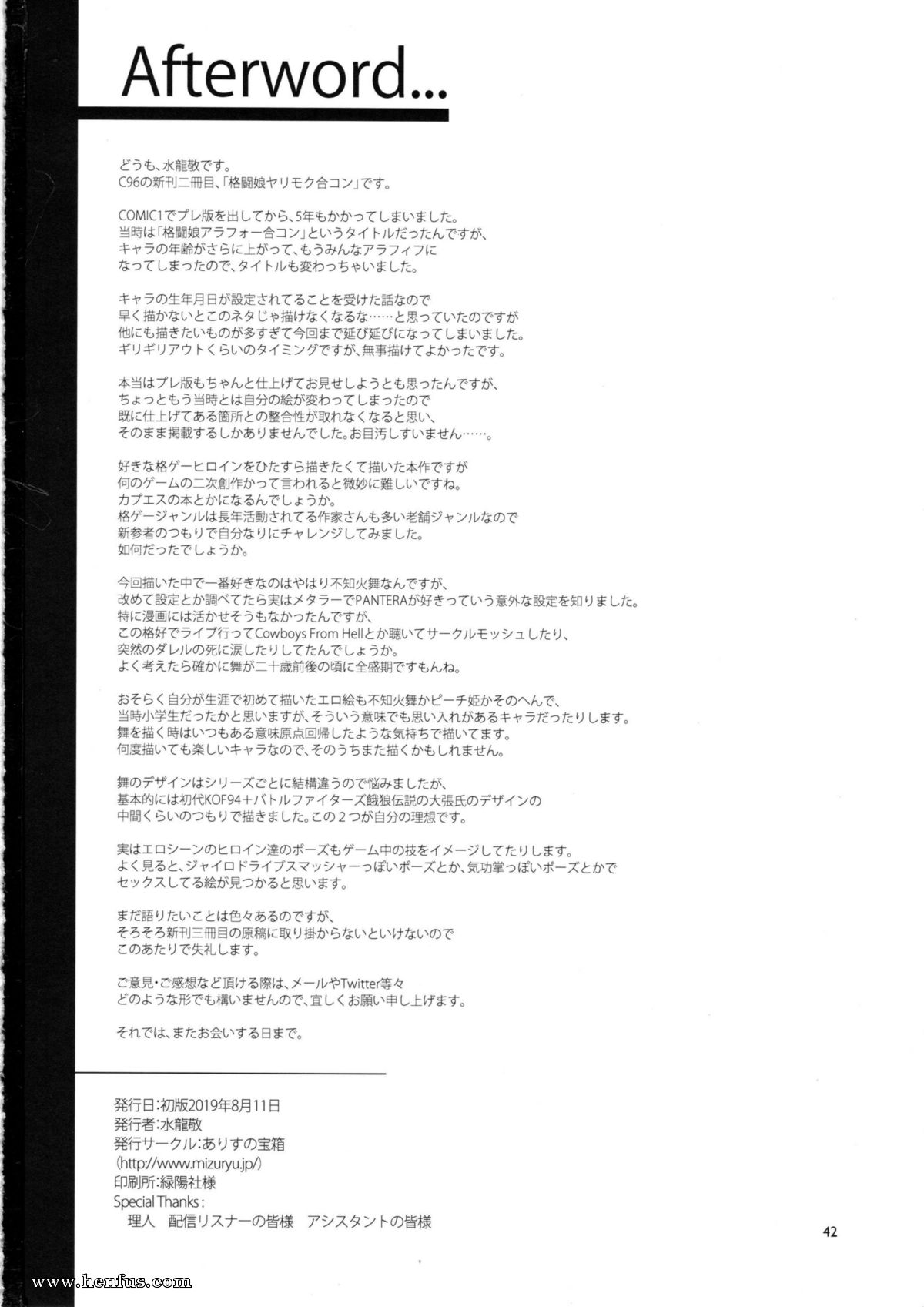 Afterword...

どうも、水龍敬です。
C96の新刊二冊目、「格闘娘ヤリモク合コン」です。

COMIC1でプレ版を出してから、5年もかかってしまいました。
当時は「格闘娘アラフォー合コン」というタイトルだったんですが、
キャラの年齢がさらに上がって、もうみんなアラフィフに
なってしまったので、タイトルも変わっちゃいました。

キャラの生年月日が設定されてることを受けた話なので
早く描かないとこのネタじゃ描けなくなるな……と思っていたのですが
他にも描きたいものが多すぎて今回まで延び延びになってしまいました。
ギリギリアウトくらいのタイミングですが、無事描けてよかったです。

本当はプレ版もちゃんと仕上げてお見せしようとも思ったんですが、
ちょっともう当時とは自分の絵が変わってしまったので
既に仕上げてある箇所との整合性が取れなくなると思い、
そのまま掲載するしかありませんでした。お目汚しすいません……。

好きな格ゲーヒロインをひたすら描きたくて描いた本作ですが
何のゲームの二次創作かって言われると微妙に難しいですね。
カプエスの本とかになるんでしょうか。
格ゲージャンルは長年活動されてる作家さんも多い老舗ジャンルなので
新参者のつもりで自分なりにチャレンジしてみました。
如何だったでしょうか。

今回描いた中で一番好きなのはやはり不知火舞なんですが、
改めて設定とか調べてたら実はメタラーでPANTERAが好きっていう意外な設定を知りました。
特に漫画には活かせそうもなかったんですが、
この格好でライブ行ってCowboys From Hellとか聴いてサークルモッシュしたり、
突然のダレルの死に涙したりしてたんでしょうか。
よく考えたら確かに舞が二十歳前後の頃に全盛期ですもんね。

おそらく自分が生涯で初めて描いたエロ絵も不知火舞かピーチ姫かそのへんで、
当時小学生だったかと思いますが、そういう意味でも思い入れがあるキャラだったりします。
舞を描く時はいつもある意味原点回帰したような気持ちで描いてます。
何度描いても楽しいキャラなので、そのうちまた描くかもしれません。

舞のデザインはシリーズごとに結構違うので悩みましたが、
基本的には初代KOF94+バトルファイターズ餓狼伝説の大張氏のデザインの
中間くらいのつもりで描きました。この２つが自分の理想です。

実はエロシーンのヒロイン達のポーズもゲーム中の技をイメージしてたりします。
よく見ると、ジャイロドライブスマッシャーっぽいポーズとか、気功掌っぽいポーズとかで
セックスしてる絵が見つかると思います。

まだ語りたいことは色々あるのですが、
そろそろ新刊三冊目の原稿に取り掛からないといけないので
このあたりで失礼します。

ご意見・ご感想など頂ける際は、メールやTwitter等々
どのような形でも構いませんので、宜しくお願い申し上げます。

それでは、またお会いする日まで。

発行日:初版2019年8月11日
発行者:水龍敬
発行サークル:ありすの宝箱
(http://www.mizuryu.jp/)
印刷所:緑陽社様
Special Thanks:
理人　配信リスナーの皆様　アシスタントの皆様

42

www.henfus.com